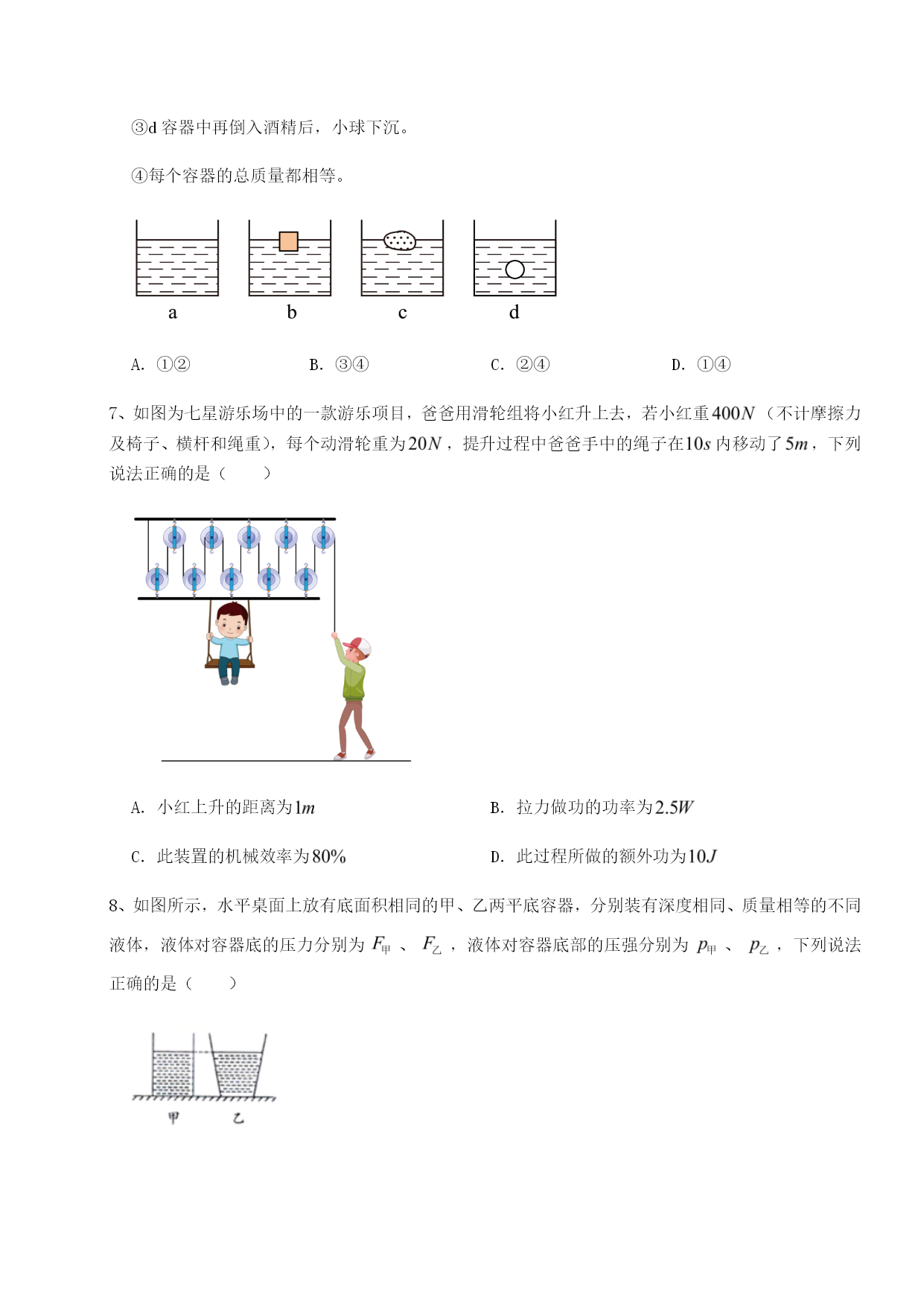 ③d 容器中再倒入酒精后，小球下沉。

④每个容器的总质量都相等。

a b c d

A. ①② B. ③④ C. ②④ D. ①④

7、如图为七星游乐场中的一款游乐项目，爸爸用滑轮组将小红升上去，若小红重$400N$（不计摩擦力及椅子、横杆和绳重），每个动滑轮重为$20N$，提升过程中爸爸手中的绳子在$10s$内移动了$5m$，下列说法正确的是（　　）

A. 小红上升的距离为$1m$

B. 拉力做功的功率为$2.5W$

C. 此装置的机械效率为$80\%$

D. 此过程所做的额外功为$10J$

8、如图所示，水平桌面上放有底面积相同的甲、乙两平底容器，分别装有深度相同、质量相等的不同液体，液体对容器底的压力分别为 $F_{甲}$ 、 $F_{乙}$ ，液体对容器底部的压强分别为 $p_{甲}$ 、 $p_{乙}$ ，下列说法正确的是（　　）

甲 乙